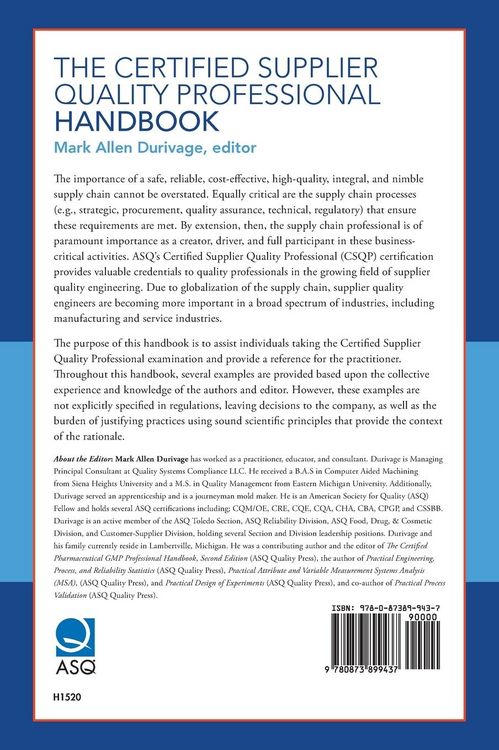 THE CERTIFIED SUPPLIER QUALITY PROFESSIONAL HANDBOOK

Mark Allen Durivage, editor

The importance of a safe, reliable, cost-effective, high-quality, integral, and nimble supply chain cannot be overstated. Equally critical are the supply chain processes (e.g., strategic, procurement, quality assurance, technical, regulatory) that ensure these requirements are met. By extension, then, the supply chain professional is of paramount importance as a creator, driver, and full participant in these business-critical activities. ASQ's Certified Supplier Quality Professional (CSQP) certification provides valuable credentials to quality professionals in the growing field of supplier quality engineering. Due to globalization of the supply chain, supplier quality engineers are becoming more important in a broad spectrum of industries, including manufacturing and service industries.

The purpose of this handbook is to assist individuals taking the Certified Supplier Quality Professional examination and provide a reference for the practitioner. Throughout this handbook, several examples are provided based upon the collective experience and knowledge of the authors and editor. However, these examples are not explicitly specified in regulations, leaving decisions to the company, as well as the burden of justifying practices using sound scientific principles that provide the context of the rationale.

About the Editor: Mark Allen Durivage has worked as a practitioner, educator, and consultant. Durivage is Managing Principal Consultant at Quality Systems Compliance LLC. He received a B.A.S in Computer Aided Machining from Siena Heights University and a M.S. in Quality Management from Eastern Michigan University. Additionally, Durivage served an apprenticeship and is a journeyman mold maker. He is an American Society for Quality (ASQ) Fellow and holds several ASQ certifications including; CQM/OE, CRE, CQE, CQA, CHA, CBA, CPGP, and CSSBB. Durivage is an active member of the ASQ Toledo Section, ASQ Reliability Division, ASQ Food, Drug, & Cosmetic Division, and Customer-Supplier Division, holding several Section and Division leadership positions. Durivage and his family currently reside in Lambertville, Michigan. He was a contributing author and the editor of The Certified Pharmaceutical GMP Professional Handbook, Second Edition (ASQ Quality Press), the author of Practical Engineering, Process, and Reliability Statistics (ASQ Quality Press), Practical Attribute and Variable Measurement Systems Analysis (MSA), (ASQ Quality Press), and Practical Design of Experiments (ASQ Quality Press), and co-author of Practical Process Validation (ASQ Quality Press).

ASQ

H1520

ISBN: 978-0-87389-943-7

90000

9 780873 899437